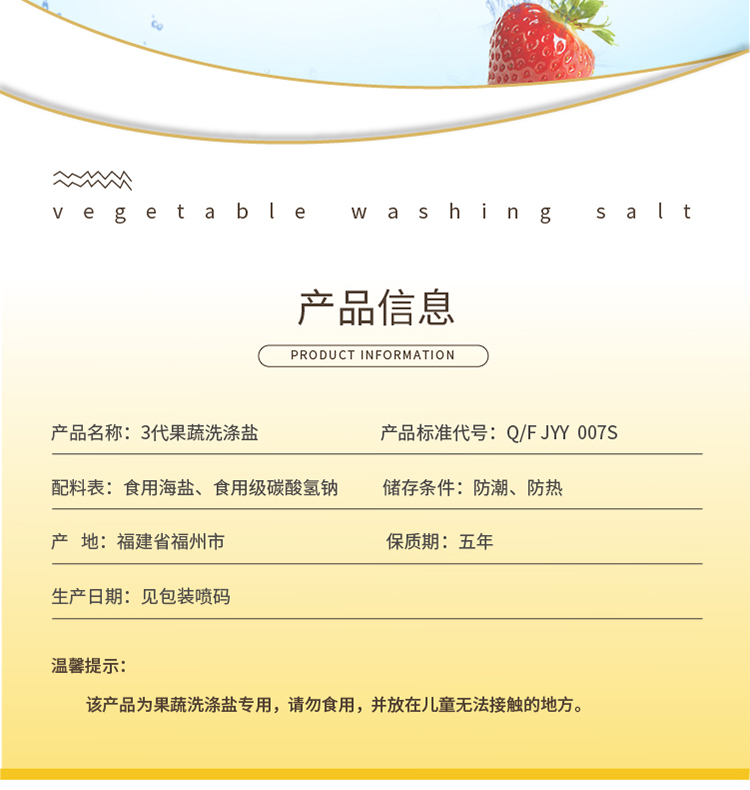 vegetable washing salt

产品信息

PRODUCT INFORMATION

产品名称：3代果蔬洗涤盐    产品标准代号：Q/F JYY 007S

配料表：食用海盐、食用级碳酸氢钠    储存条件：防潮、防热

产 地：福建省福州市    保质期：五年

生产日期：见包装喷码

温馨提示：

该产品为果蔬洗涤盐专用，请勿食用，并放在儿童无法接触的地方。